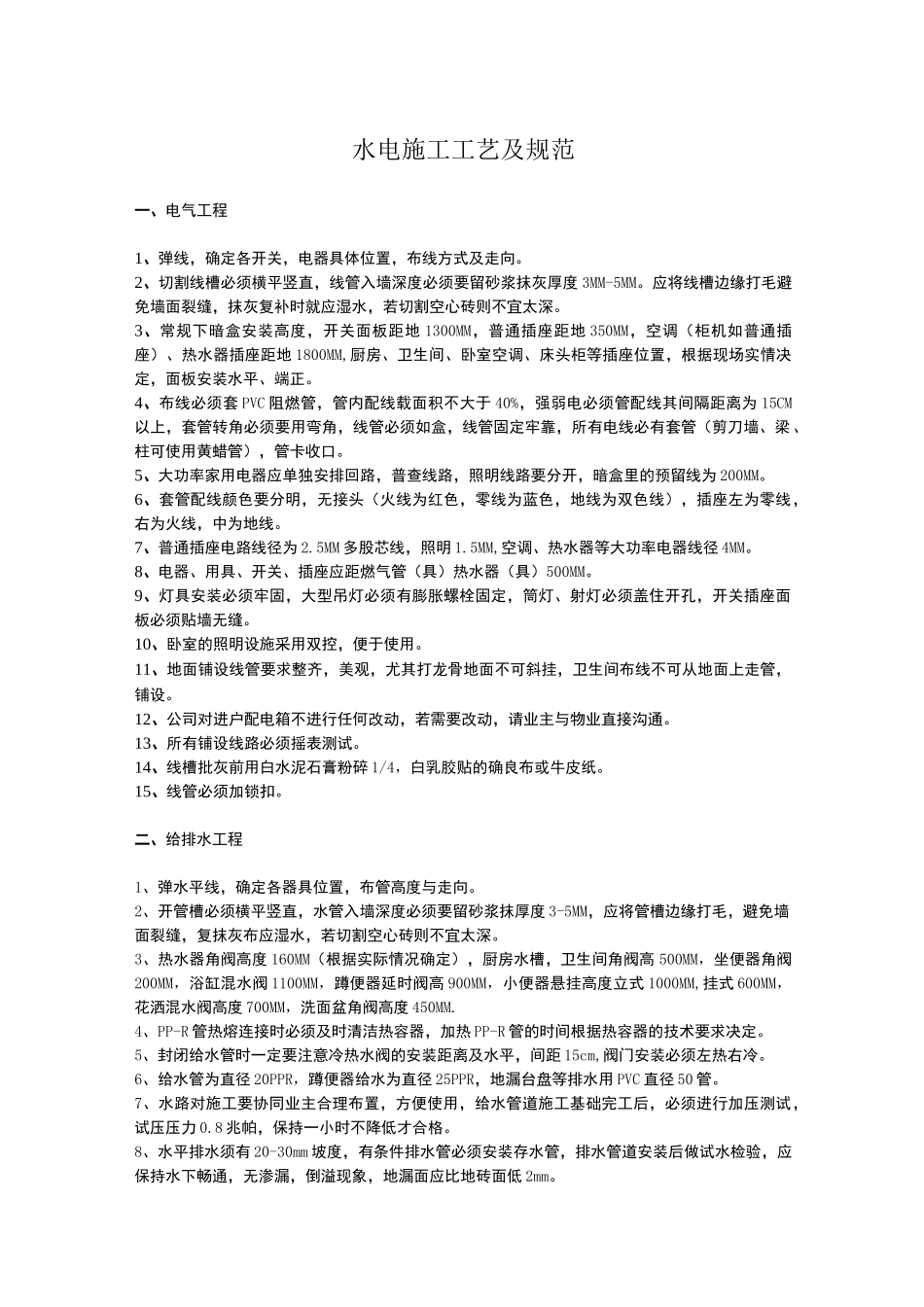 水电施工工艺及规范

一、电气工程

1、弹线，确定各开关，电器具体位置，布线方式及走向。
2、切割线槽必须横平竖直，线管入墙深度必须要留砂浆抹灰厚度 3MM-5MM。应将线槽边缘打毛避免墙面裂缝，抹灰复补时就应湿水，若切割空心砖则不宜太深。
3、常规下暗盒安装高度，开关面板距地 1300MM，普通插座距地 350MM，空调（柜机如普通插座）、热水器插座距地 1800MM,厨房、卫生间、卧室空调、床头柜等插座位置，根据现场实情决定，面板安装水平、端正。
4、布线必须套 PVC 阻燃管，管内配线截面积不大于 40%，强弱电必须管配线其间隔距离为 15CM 以上，套管转角必须要用弯角，线管必须如盒，线管固定牢靠，所有电线必有套管（剪刀墙、梁、柱可使用黄蜡管），管卡收口。
5、大功率家用电器应单独安排回路，普查线路，照明线路要分开，暗盒里的预留线为 200MM。
6、套管配线颜色要分明，无接头（火线为红色，零线为蓝色，地线为双色线），插座左为零线，右为火线，中为地线。
7、普通插座电路线径为 2.5MM 多股芯线，照明 1.5MM,空调、热水器等大功率电器线径 4MM。
8、电器、用具、开关、插座应距燃气管（具）热水器（具）500MM。
9、灯具安装必须牢固，大型吊灯必须有膨胀螺栓固定，筒灯、射灯必须盖住开孔，开关插座面板必须贴墙无缝。
10、卧室的照明设施采用双控，便于使用。
11、地面铺设线管要求整齐，美观，尤其打龙骨地面不可斜挂，卫生间布线不可从地面上走管，铺设。
12、公司对进户配电箱不进行任何改动，若需要改动，请业主与物业直接沟通。
13、所有铺设线路必须摇表测试。
14、线槽批灰前用白水泥石膏粉碎 1/4，白乳胶贴的确良布或牛皮纸。
15、线管必须加锁扣。

二、给排水工程

1、弹水平线，确定各器具位置，布管高度与走向。
2、开管槽必须横平竖直，水管入墙深度必须要留砂浆抹厚度 3-5MM，应将管槽边缘打毛，避免墙面裂缝，复抹灰布应湿水，若切割空心砖则不宜太深。
3、热水器角阀高度 160MM（根据实际情况确定），厨房水槽，卫生间角阀高 500MM，坐便器角阀 200MM，浴缸混水阀 1100MM，蹲便器延时阀高 900MM，小便器悬挂高度立式 1000MM,挂式 600MM，花洒混水阀高度 700MM，洗面盆角阀高度 450MM.
4、PP-R 管热熔连接时必须及时清洁热容器，加热 PP-R 管的时间根据热容器的技术要求决定。
5、封闭给水管时一定要注意冷热水阀的安装距离及水平，间距 15cm,阀门安装必须左热右冷。
6、给水管为直径 20PPR，蹲便器给水为直径 25PPR，地漏台盘等排水用 PVC 直径 50 管。
7、水路对施工要协同业主合理布置，方便使用，给水管道施工基础完工后，必须进行加压测试，试压压力 0.8 兆帕，保持一小时不降低才合格。
8、水平排水须有 20-30mm 坡度，有条件排水管必须安装存水管，排水管道安装后做试水检验，应保持水下畅通，无渗漏，倒溢现象，地漏面应比地砖面低 2mm。